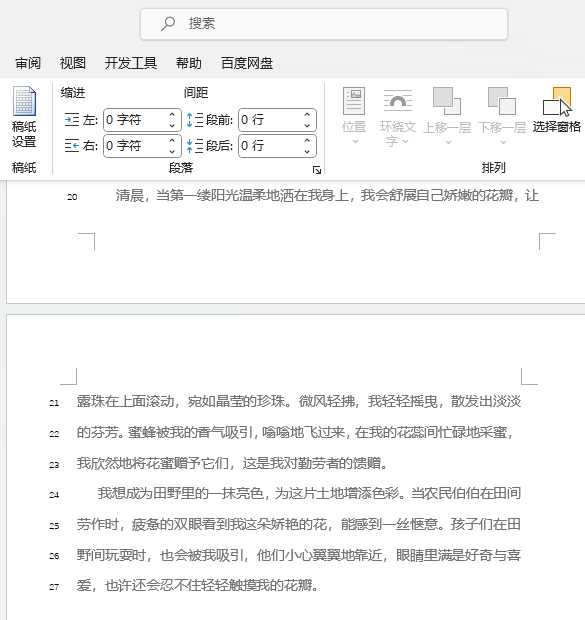 搜索

审阅 视图 开发工具 帮助 百度网盘

稿纸设置
稿纸

缩进
左: 0 字符
右: 0 字符

间距
段前: 0 行
段后: 0 行

段落

位置 环绕文字 上移一层 下移一层 选择窗格
排列

20 清晨，当第一缕阳光温柔地洒在我身上，我会舒展自己娇嫩的花瓣，让

21 露珠在上面滚动，宛如晶莹的珍珠。微风轻拂，我轻轻摇曳，散发出淡淡
22 的芬芳。蜜蜂被我的香气吸引，嗡嗡地飞过来，在我的花蕊间忙碌地采蜜，
23 我欣然地将花蜜赠予它们，这是我对勤劳者的馈赠。
24 我想成为田野里的一抹亮色，为这片土地增添色彩。当农民伯伯在田间
25 劳作时，疲惫的双眼看到我这朵娇艳的花，能感到一丝惬意。孩子们在田
26 野间玩耍时，也会被我吸引，他们小心翼翼地靠近，眼睛里满是好奇与喜
27 爱，也许还会忍不住轻轻触摸我的花瓣。